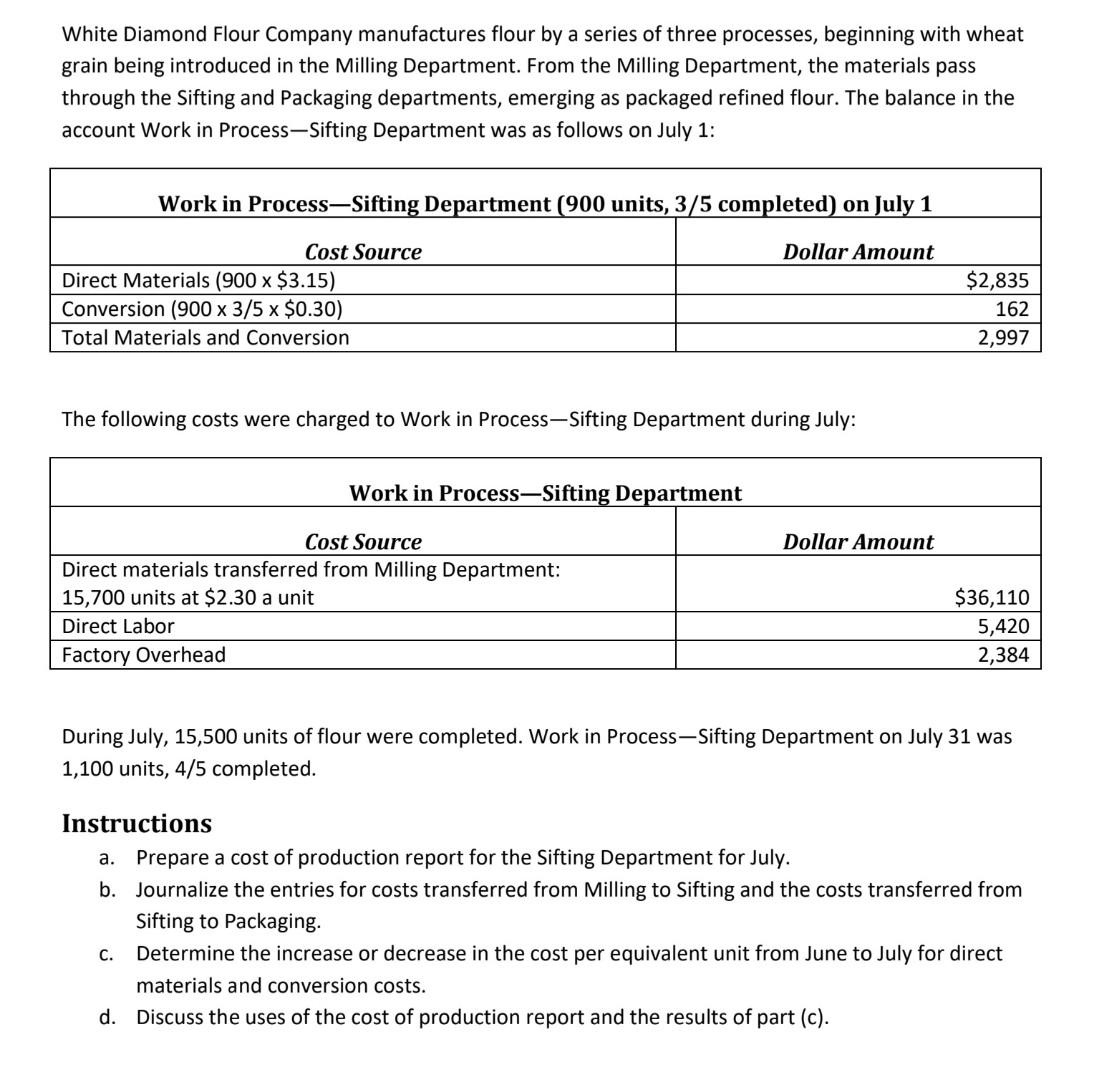 White Diamond Flour Company manufactures flour by a series of three processes, beginning with wheat grain being introduced in the Milling Department. From the Milling Department, the materials pass through the Sifting and Packaging departments, emerging as packaged refined flour. The balance in the account Work in Process—Sifting Department was as follows on July 1:

Work in Process—Sifting Department (900 units, 3/5 completed) on July 1

| Cost Source | Dollar Amount |
|---|---|
| Direct Materials (900 x \$3.15) | \$2,835 |
| Conversion (900 x 3/5 x \$0.30) | 162 |
| Total Materials and Conversion | 2,997 |

The following costs were charged to Work in Process—Sifting Department during July:

Work in Process—Sifting Department

| Cost Source | Dollar Amount |
|---|---|
| Direct materials transferred from Milling Department: 15,700 units at \$2.30 a unit | \$36,110 |
| Direct Labor | 5,420 |
| Factory Overhead | 2,384 |

During July, 15,500 units of flour were completed. Work in Process—Sifting Department on July 31 was 1,100 units, 4/5 completed.

Instructions

a. Prepare a cost of production report for the Sifting Department for July.
b. Journalize the entries for costs transferred from Milling to Sifting and the costs transferred from Sifting to Packaging.
c. Determine the increase or decrease in the cost per equivalent unit from June to July for direct materials and conversion costs.
d. Discuss the uses of the cost of production report and the results of part (c).